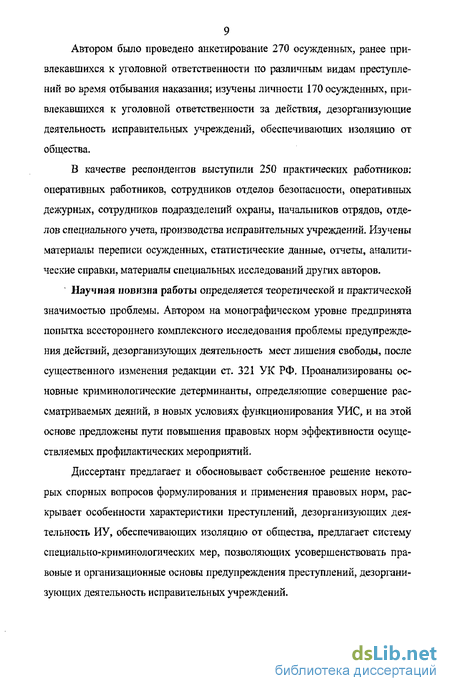 9

Автором было проведено анкетирование 270 осужденных, ранее привлекавшихся к уголовной ответственности по различным видам преступлений во время отбывания наказания; изучены личности 170 осужденных, привлекавшихся к уголовной ответственности за действия, дезорганизующие деятельность исправительных учреждений, обеспечивающих изоляцию от общества.

В качестве респондентов выступили 250 практических работников: оперативных работников, сотрудников отделов безопасности, оперативных дежурных, сотрудников подразделений охраны, начальников отрядов, отделов специального учета, производства исправительных учреждений. Изучены материалы переписи осужденных, статистические данные, отчеты, аналитические справки, материалы специальных исследований других авторов.

Научная новизна работы определяется теоретической и практической значимостью проблемы. Автором на монографическом уровне предпринята попытка всестороннего комплексного исследования проблемы предупреждения действий, дезорганизующих деятельность мест лишения свободы, после существенного изменения редакции ст. 321 УК РФ. Проанализированы основные криминологические детерминанты, определяющие совершение рассматриваемых деяний, в новых условиях функционирования УИС, и на этой основе предложены пути повышения правовых норм эффективности осуществляемых профилактических мероприятий.

Диссертант предлагает и обосновывает собственное решение некоторых спорных вопросов формулирования и применения правовых норм, раскрывает особенности характеристики преступлений, дезорганизующих деятельность ИУ, обеспечивающих изоляцию от общества, предлагает систему специально-криминологических мер, позволяющих усовершенствовать правовые и организационные основы предупреждения преступлений, дезорганизующих деятельность исправительных учреждений.

dsLib.net
библиотека диссертаций